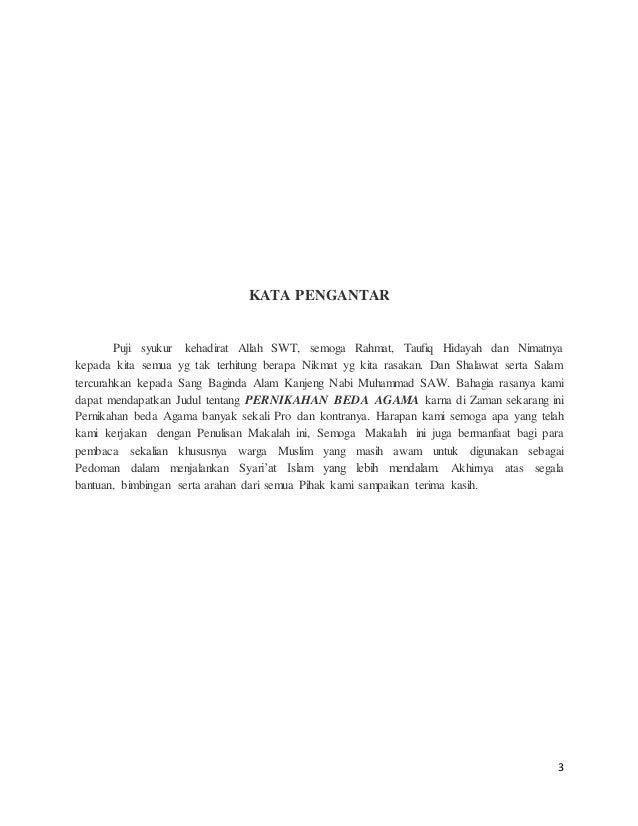 KATA PENGANTAR

Puji syukur kehadirat Allah SWT, semoga Rahmat, Taufiq Hidayah dan Nimatnya kepada kita semua yg tak terhitung berapa Nikmat yg kita rasakan. Dan Shalawat serta Salam tercurahkan kepada Sang Baginda Alam Kanjeng Nabi Muhammad SAW. Bahagia rasanya kami dapat mendapatkan Judul tentang PERNIKAHAN BEDA AGAMA karna di Zaman sekarang ini Pernikahan beda Agama banyak sekali Pro dan kontranya. Harapan kami semoga apa yang telah kami kerjakan dengan Penulisan Makalah ini, Semoga Makalah ini juga bermanfaat bagi para pembaca sekalian khususnya warga Muslim yang masih awam untuk digunakan sebagai Pedoman dalam menjalankan Syari'at Islam yang lebih mendalam. Akhirnya atas segala bantuan, bimbingan serta arahan dari semua Pihak kami sampaikan terima kasih.

3